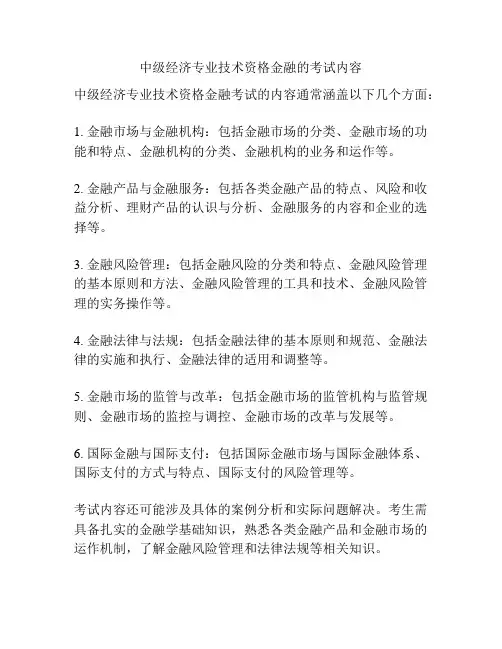 中级经济专业技术资格金融的考试内容

中级经济专业技术资格金融考试的内容通常涵盖以下几个方面：

1. 金融市场与金融机构：包括金融市场的分类、金融市场的功能和特点、金融机构的分类、金融机构的业务和运作等。

2. 金融产品与金融服务：包括各类金融产品的特点、风险和收益分析、理财产品的认识与分析、金融服务的内容和企业的选择等。

3. 金融风险管理：包括金融风险的分类和特点、金融风险管理的基本原则和方法、金融风险管理的工具和技术、金融风险管理的实务操作等。

4. 金融法律与法规：包括金融法律的基本原则和规范、金融法律的实施和执行、金融法律的适用和调整等。

5. 金融市场的监管与改革：包括金融市场的监管机构与监管规则、金融市场的监控与调控、金融市场的改革与发展等。

6. 国际金融与国际支付：包括国际金融市场与国际金融体系、国际支付的方式与特点、国际支付的风险管理等。

考试内容还可能涉及具体的案例分析和实际问题解决。考生需具备扎实的金融学基础知识，熟悉各类金融产品和金融市场的运作机制，了解金融风险管理和法律法规等相关知识。